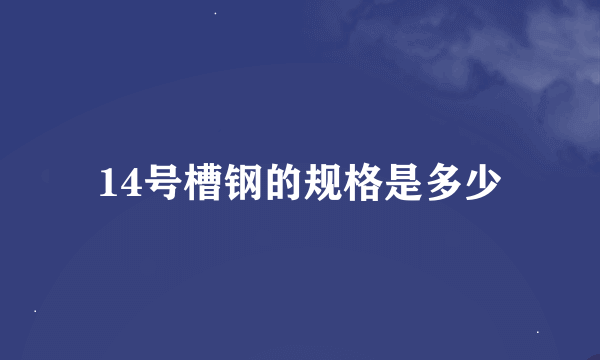 14号槽钢的规格是多少